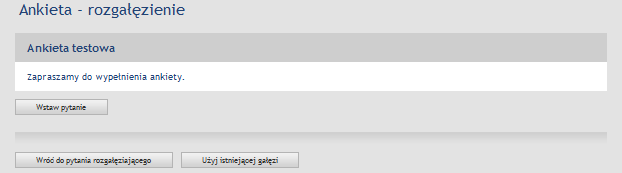 Ankieta - rozgałęzienie

Ankieta testowa

Zapraszamy do wypełnienia ankiety.

Wstaw pytanie

Wróć do pytania rozgałęziającego

Użyj istniejącej gałęzi